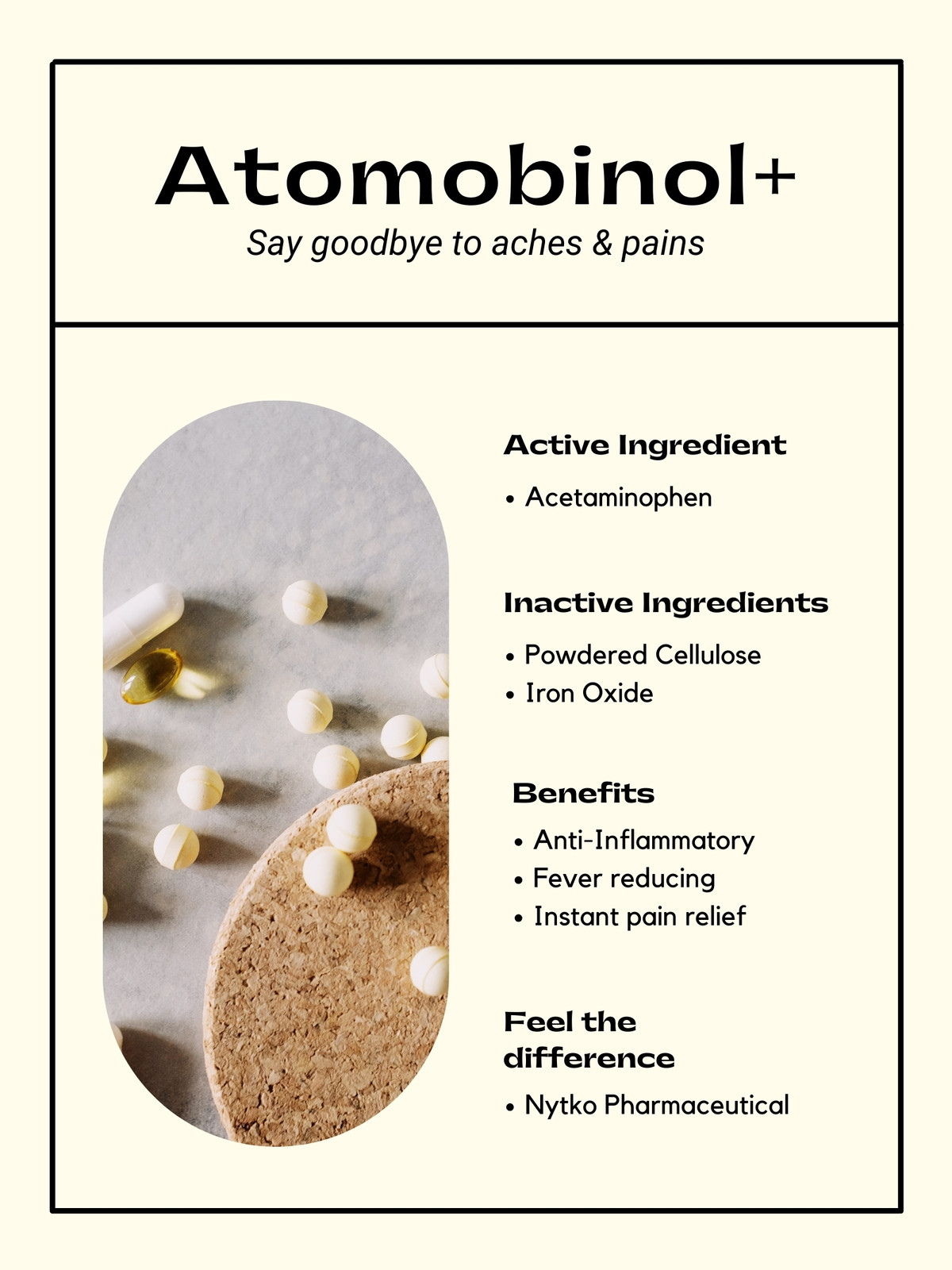 Atomobinol+

Say goodbye to aches & pains

Active Ingredient

• Acetaminophen

Inactive Ingredients

• Powdered Cellulose
• Iron Oxide

Benefits

• Anti-Inflammatory
• Fever reducing
• Instant pain relief

Feel the difference

• Nytko Pharmaceutical